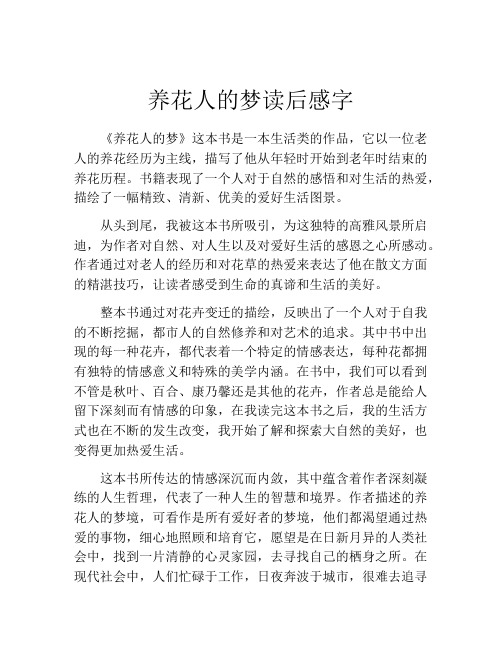 养花人的梦读后感字

《养花人的梦》这本书是一本生活类的作品，它以一位老人的养花经历为主线，描写了他从年轻时开始到老年时结束的养花历程。书籍表现了一个人对于自然的感悟和对生活的热爱，描绘了一幅精致、清新、优美的爱好生活图景。

从头到尾，我被这本书所吸引，为这独特的高雅风景所启迪，为作者对自然、对人生以及对爱好生活的感恩之心所感动。作者通过对老人的经历和对花草的热爱来表达了他在散文方面的精湛技巧，让读者感受到生命的真谛和生活的美好。

整本书通过对花卉变迁的描绘，反映出了一个人对于自我的不断挖掘，都市人的自然修养和对艺术的追求。其中书中出现的每一种花卉，都代表着一个特定的情感表达，每种花都拥有独特的情感意义和特殊的美学内涵。在书中，我们可以看到不管是秋叶、百合、康乃馨还是其他的花卉，作者总是能给人留下深刻而有情感的印象，在我读完这本书之后，我的生活方式也在不断的发生改变，我开始了解和探索大自然的美好，也变得更加热爱生活。

这本书所传达的情感深沉而内敛，其中蕴含着作者深刻凝练的人生哲理，代表了一种人生的智慧和境界。作者描述的养花人的梦境，可看作是所有爱好者的梦境，他们都渴望通过热爱的事物，细心地照顾和培育它，愿望是在日新月异的人类社会中，找到一片清静的心灵家园，去寻找自己的栖身之所。在现代社会中，人们忙碌于工作，日夜奔波于城市，很难去追寻